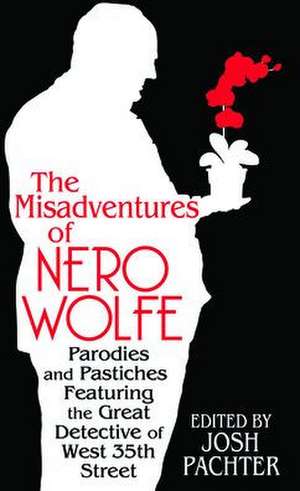 The Misadventures of NERO WOLFE

Parodies and Pastiches Featuring the Great Detective of West 35th Street

EDITED BY JOSH PACHTER